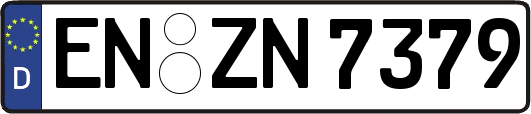 D
EN ZN 7379